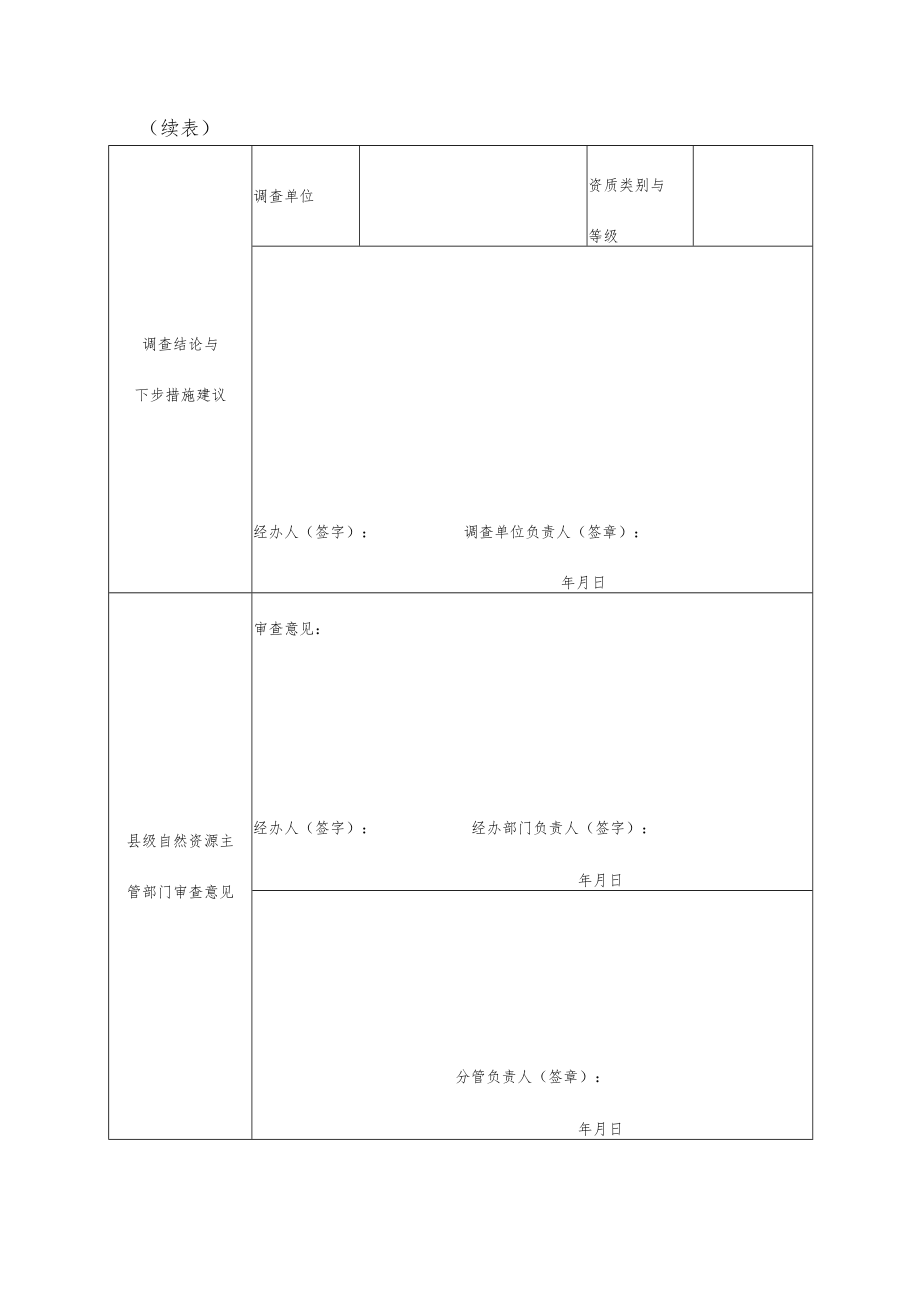 （续表）

| 调查结论与下步措施建议 | 调查单位 | | 资质类别与等级 | |
|---|---|---|---|---|
| | 经办人（签字）： 调查单位负责人（签章）： 年月日 | | | |
| 县级自然资源主管部门审查意见 | 审查意见： 经办人（签字）： 经办部门负责人（签字）： 年月日 | | | |
| | 分管负责人（签章）： 年月日 | | | |